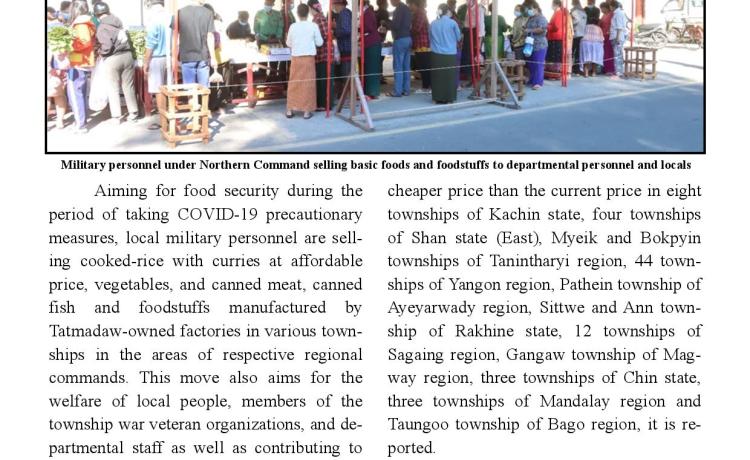 Military personnel under Northern Command selling basic foods and foodstuffs to departmental personnel and locals

Aiming for food security during the period of taking COVID-19 precautionary measures, local military personnel are selling cooked-rice with curries at affordable price, vegetables, and canned meat, canned fish and foodstuffs manufactured by Tatmadaw-owned factories in various townships in the areas of respective regional commands. This move also aims for the welfare of local people, members of the township war veteran organizations, and departmental staff as well as contributing to cheaper price than the current price in eight townships of Kachin state, four townships of Shan state (East), Myeik and Bokpyin townships of Tanintharyi region, 44 townships of Yangon region, Pathein township of Ayeyarwady region, Sittwe and Ann township of Rakhine state, 12 townships of Sagaing region, Gangaw township of Magway region, three townships of Chin state, three townships of Mandalay region and Taungoo township of Bago region, it is reported.